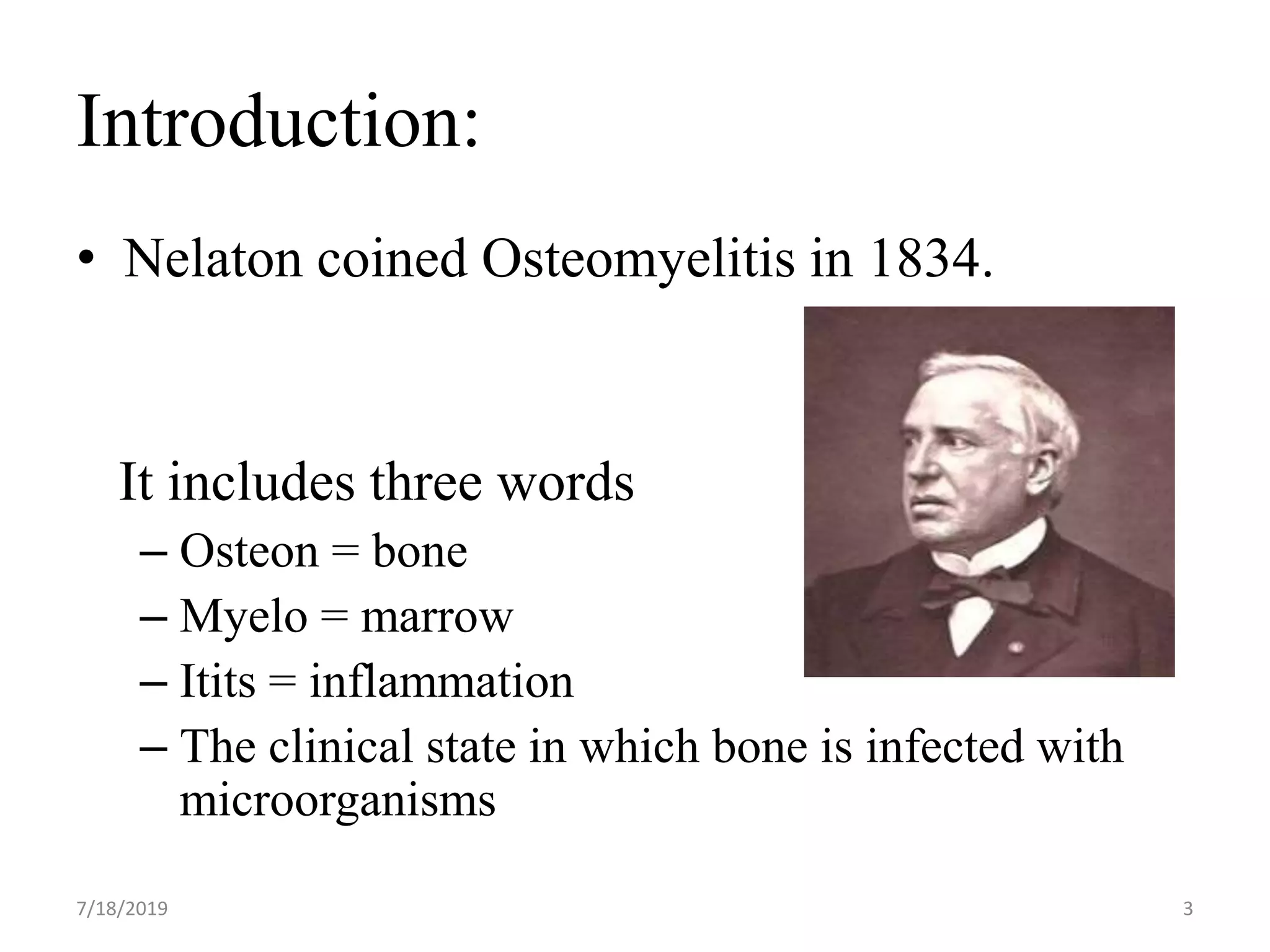 Introduction:

• Nelaton coined Osteomyelitis in 1834.

It includes three words

– Osteon = bone
– Myelo = marrow
– Itits = inflammation
– The clinical state in which bone is infected with microorganisms

7/18/2019

3